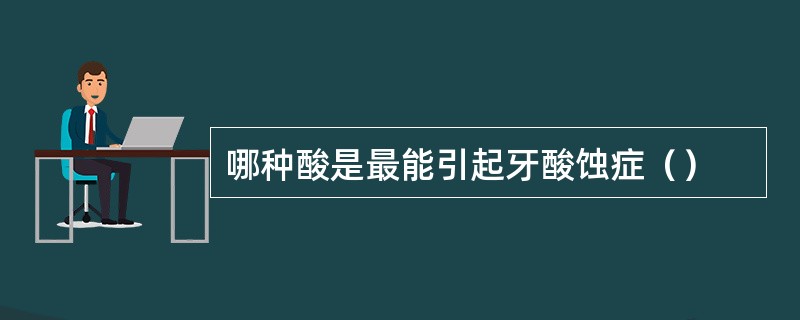 哪种酸是最能引起牙酸蚀症（）